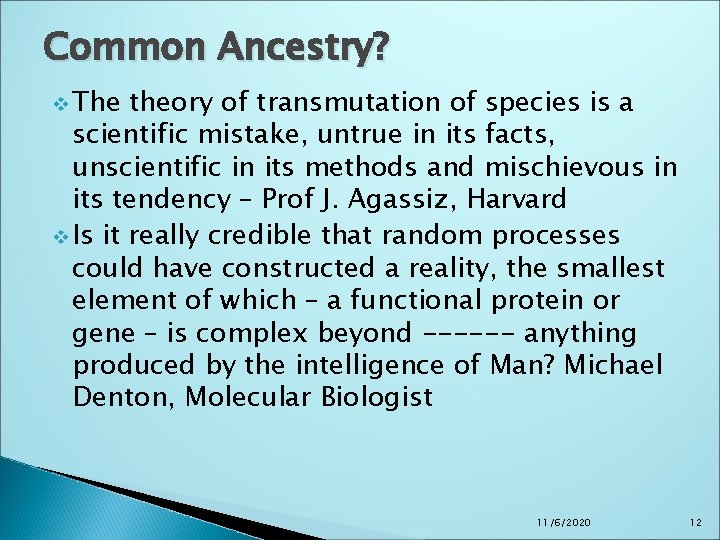 Common Ancestry?

The theory of transmutation of species is a scientific mistake, untrue in its facts, unscientific in its methods and mischievous in its tendency – Prof J. Agassiz, Harvard

Is it really credible that random processes could have constructed a reality, the smallest element of which – a functional protein or gene – is complex beyond ------ anything produced by the intelligence of Man? Michael Denton, Molecular Biologist

11/6/2020

12